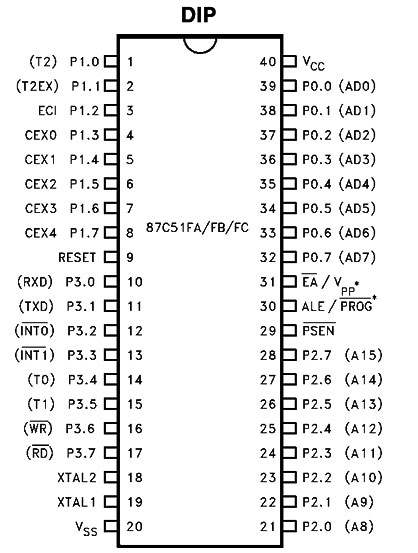 DIP

(T2) P1.0 1
(T2EX) P1.1 2
ECI P1.2 3
CEX0 P1.3 4
CEX1 P1.4 5
CEX2 P1.5 6
CEX3 P1.6 7
CEX4 P1.7 8
RESET 9
(RXD) P3.0 10
(TXD) P3.1 11
($\overline{INT0}$) P3.2 12
($\overline{INT1}$) P3.3 13
(T0) P3.4 14
(T1) P3.5 15
($\overline{WR}$) P3.6 16
($\overline{RD}$) P3.7 17
XTAL2 18
XTAL1 19
$V_{SS}$ 20

87C51FA/FB/FC

40 $V_{CC}$
39 P0.0 (AD0)
38 P0.1 (AD1)
37 P0.2 (AD2)
36 P0.3 (AD3)
35 P0.4 (AD4)
34 P0.5 (AD5)
33 P0.6 (AD6)
32 P0.7 (AD7)
31 $\overline{EA}$ / $V_{PP}$*
30 ALE / $\overline{PROG}$*
29 $\overline{PSEN}$
28 P2.7 (A15)
27 P2.6 (A14)
26 P2.5 (A13)
25 P2.4 (A12)
24 P2.3 (A11)
23 P2.2 (A10)
22 P2.1 (A9)
21 P2.0 (A8)